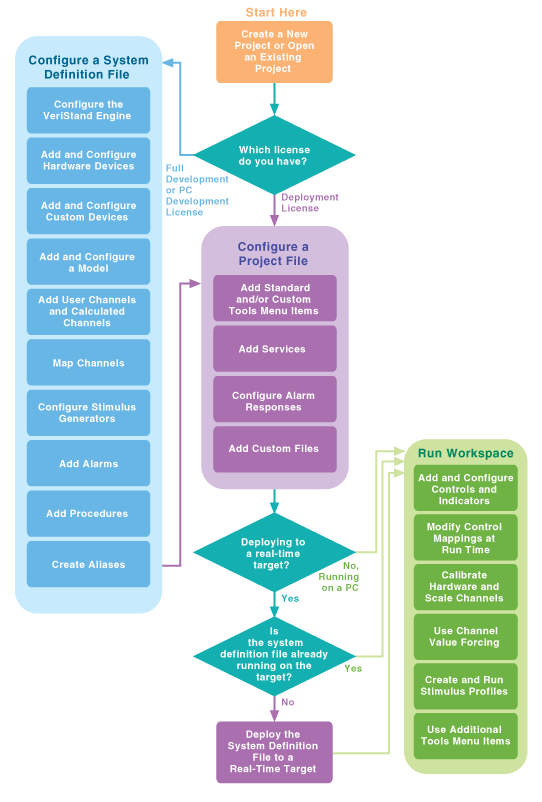 Start Here

Create a New Project or Open an Existing Project

Which license do you have?

Full Development or PC Development License

Deployment License

Configure a System Definition File

Configure the VeriStand Engine

Add and Configure Hardware Devices

Add and Configure Custom Devices

Add and Configure a Model

Add User Channels and Calculated Channels

Map Channels

Configure Stimulus Generators

Add Alarms

Add Procedures

Create Aliases

Configure a Project File

Add Standard and/or Custom Tools Menu Items

Add Services

Configure Alarm Responses

Add Custom Files

Deploying to a real-time target?

No, Running on a PC

Yes

Is the system definition file already running on the target?

Yes

No

Deploy the System Definition File to a Real-Time Target

Run Workspace

Add and Configure Controls and Indicators

Modify Control Mappings at Run Time

Calibrate Hardware and Scale Channels

Use Channel Value Forcing

Create and Run Stimulus Profiles

Use Additional Tools Menu Items